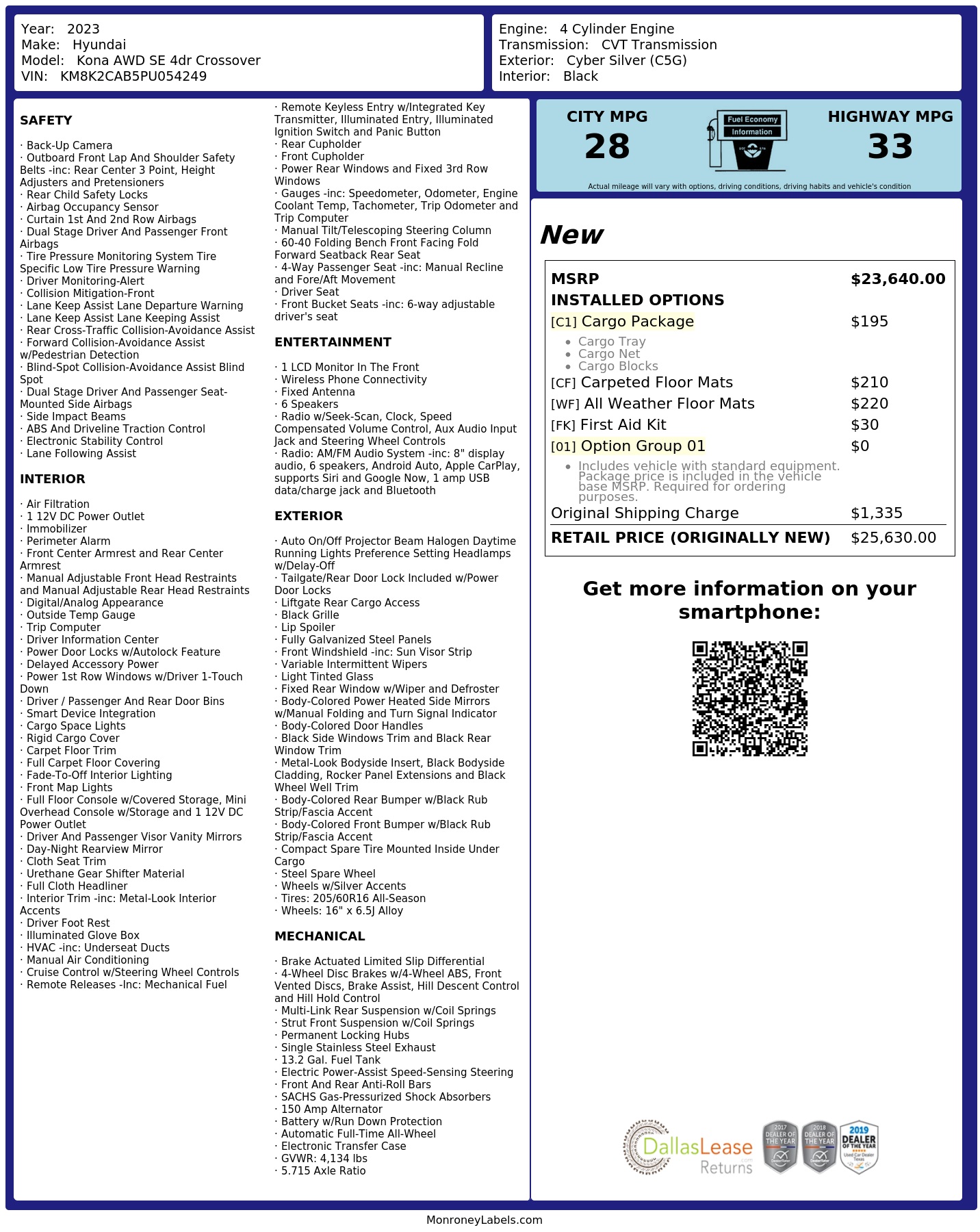 Year: 2023
Make: Hyundai
Model: Kona AWD SE 4dr Crossover
VIN: KM8K2CAB5PU054249

Engine: 4 Cylinder Engine
Transmission: CVT Transmission
Exterior: Cyber Silver (C5G)
Interior: Black

SAFETY

· Back-Up Camera
· Outboard Front Lap And Shoulder Safety Belts -inc: Rear Center 3 Point, Height Adjusters and Pretensioners
· Rear Child Safety Locks
· Airbag Occupancy Sensor
· Curtain 1st And 2nd Row Airbags
· Dual Stage Driver And Passenger Front Airbags
· Tire Pressure Monitoring System Tire Specific Low Tire Pressure Warning
· Driver Monitoring-Alert
· Collision Mitigation-Front
· Lane Keep Assist Lane Departure Warning
· Lane Keep Assist Lane Keeping Assist
· Rear Cross-Traffic Collision-Avoidance Assist
· Forward Collision-Avoidance Assist w/Pedestrian Detection
· Blind-Spot Collision-Avoidance Assist Blind Spot
· Dual Stage Driver And Passenger Seat-Mounted Side Airbags
· Side Impact Beams
· ABS And Driveline Traction Control
· Electronic Stability Control
· Lane Following Assist

INTERIOR

· Air Filtration
· 1 12V DC Power Outlet
· Immobilizer
· Perimeter Alarm
· Front Center Armrest and Rear Center Armrest
· Manual Adjustable Front Head Restraints and Manual Adjustable Rear Head Restraints
· Digital/Analog Appearance
· Outside Temp Gauge
· Trip Computer
· Driver Information Center
· Power Door Locks w/Autolock Feature
· Delayed Accessory Power
· Power 1st Row Windows w/Driver 1-Touch Down
· Driver / Passenger And Rear Door Bins
· Smart Device Integration
· Cargo Space Lights
· Rigid Cargo Cover
· Carpet Floor Trim
· Full Carpet Floor Covering
· Fade-To-Off Interior Lighting
· Front Map Lights
· Full Floor Console w/Covered Storage, Mini Overhead Console w/Storage and 1 12V DC Power Outlet
· Driver And Passenger Visor Vanity Mirrors
· Day-Night Rearview Mirror
· Cloth Seat Trim
· Urethane Gear Shifter Material
· Full Cloth Headliner
· Interior Trim -inc: Metal-Look Interior Accents
· Driver Foot Rest
· Illuminated Glove Box
· HVAC -inc: Underseat Ducts
· Manual Air Conditioning
· Cruise Control w/Steering Wheel Controls
· Remote Releases -Inc: Mechanical Fuel
· Remote Keyless Entry w/Integrated Key Transmitter, Illuminated Entry, Illuminated Ignition Switch and Panic Button
· Rear Cupholder
· Front Cupholder
· Power Rear Windows and Fixed 3rd Row Windows
· Gauges -inc: Speedometer, Odometer, Engine Coolant Temp, Tachometer, Trip Odometer and Trip Computer
· Manual Tilt/Telescoping Steering Column
· 60-40 Folding Bench Front Facing Fold Forward Seatback Rear Seat
· 4-Way Passenger Seat -inc: Manual Recline and Fore/Aft Movement
· Driver Seat
· Front Bucket Seats -inc: 6-way adjustable driver's seat

ENTERTAINMENT

· 1 LCD Monitor In The Front
· Wireless Phone Connectivity
· Fixed Antenna
· 6 Speakers
· Radio w/Seek-Scan, Clock, Speed Compensated Volume Control, Aux Audio Input Jack and Steering Wheel Controls
· Radio: AM/FM Audio System -inc: 8" display audio, 6 speakers, Android Auto, Apple CarPlay, supports Siri and Google Now, 1 amp USB data/charge jack and Bluetooth

EXTERIOR

· Auto On/Off Projector Beam Halogen Daytime Running Lights Preference Setting Headlamps w/Delay-Off
· Tailgate/Rear Door Lock Included w/Power Door Locks
· Liftgate Rear Cargo Access
· Black Grille
· Lip Spoiler
· Fully Galvanized Steel Panels
· Front Windshield -inc: Sun Visor Strip
· Variable Intermittent Wipers
· Light Tinted Glass
· Fixed Rear Window w/Wiper and Defroster
· Body-Colored Power Heated Side Mirrors w/Manual Folding and Turn Signal Indicator
· Body-Colored Door Handles
· Black Side Windows Trim and Black Rear Window Trim
· Metal-Look Bodyside Insert, Black Bodyside Cladding, Rocker Panel Extensions and Black Wheel Well Trim
· Body-Colored Rear Bumper w/Black Rub Strip/Fascia Accent
· Body-Colored Front Bumper w/Black Rub Strip/Fascia Accent
· Compact Spare Tire Mounted Inside Under Cargo
· Steel Spare Wheel
· Wheels w/Silver Accents
· Tires: 205/60R16 All-Season
· Wheels: 16" x 6.5J Alloy

MECHANICAL

· Brake Actuated Limited Slip Differential
· 4-Wheel Disc Brakes w/4-Wheel ABS, Front Vented Discs, Brake Assist, Hill Descent Control and Hill Hold Control
· Multi-Link Rear Suspension w/Coil Springs
· Strut Front Suspension w/Coil Springs
· Permanent Locking Hubs
· Single Stainless Steel Exhaust
· 13.2 Gal. Fuel Tank
· Electric Power-Assist Speed-Sensing Steering
· Front And Rear Anti-Roll Bars
· SACHS Gas-Pressurized Shock Absorbers
· 150 Amp Alternator
· Battery w/Run Down Protection
· Automatic Full-Time All-Wheel
· Electronic Transfer Case
· GVWR: 4,134 lbs
· 5.715 Axle Ratio

CITY MPG
28

Fuel Economy
Information

HIGHWAY MPG
33

Actual mileage will vary with options, driving conditions, driving habits and vehicle's condition

New

MSRP $23,640.00
INSTALLED OPTIONS
[C1] Cargo Package $195
• Cargo Tray
• Cargo Net
• Cargo Blocks
[CF] Carpeted Floor Mats $210
[WF] All Weather Floor Mats $220
[FK] First Aid Kit $30
[01] Option Group 01 $0
• Includes vehicle with standard equipment. Package price is included in the vehicle base MSRP. Required for ordering purposes.
Original Shipping Charge $1,335
RETAIL PRICE (ORIGINALLY NEW) $25,630.00

Get more information on your smartphone:

DallasLease Returns

2017 DEALER OF THE YEAR
2018 DEALER OF THE YEAR
2019 DEALER OF THE YEAR

MonroneyLabels.com